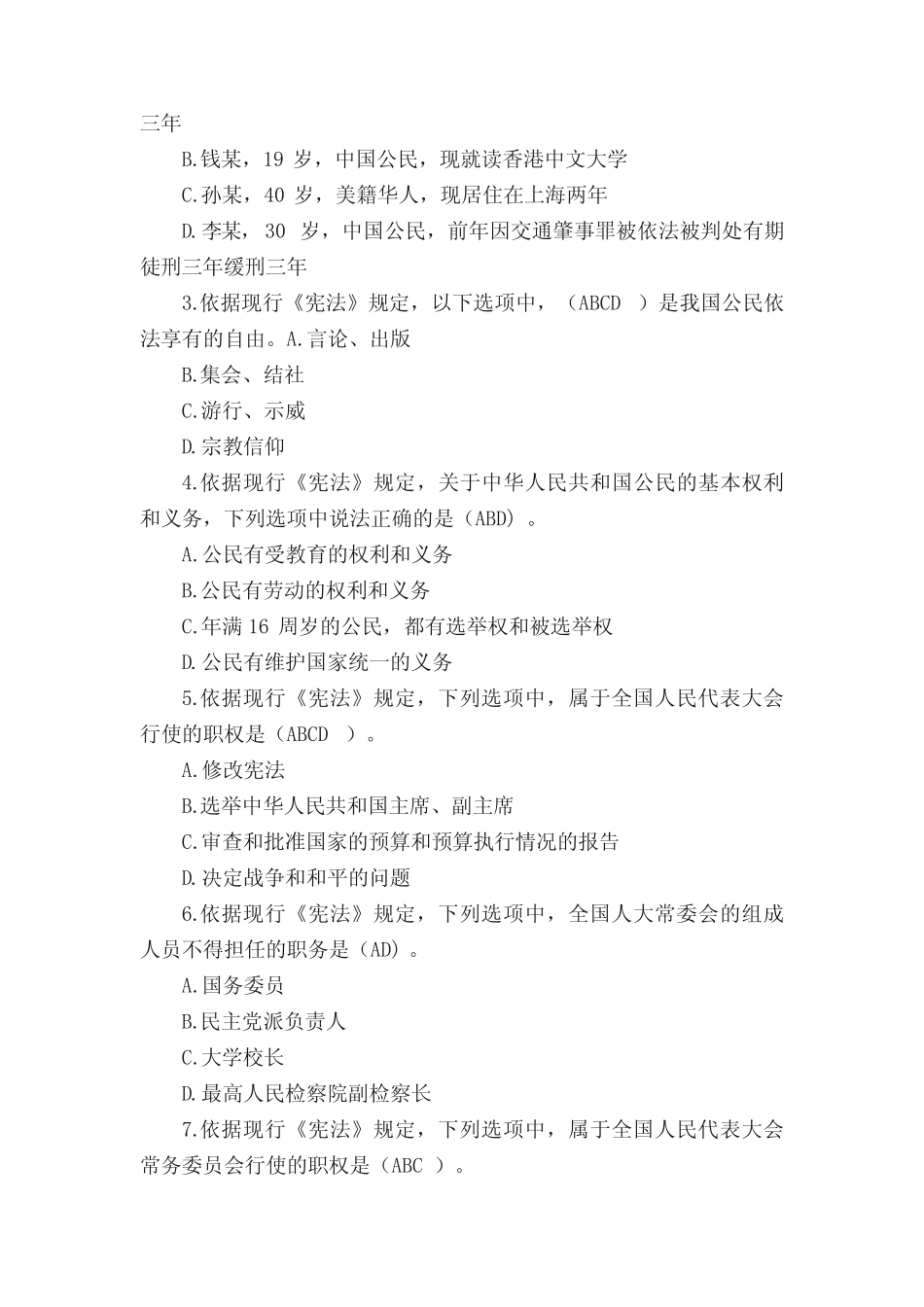 三年

B.钱某，19 岁，中国公民，现就读香港中文大学

C.孙某，40 岁，美籍华人，现居住在上海两年

D.李某， 30 岁，中国公民，前年因交通肇事罪被依法被判处有期徒刑三年缓刑三年

3.依据现行《宪法》规定，以下选项中，（ABCD ）是我国公民依法享有的自由。A.言论、出版

B.集会、结社

C.游行、示威

D.宗教信仰

4.依据现行《宪法》规定，关于中华人民共和国公民的基本权利和义务，下列选项中说法正确的是（ABD）。

A.公民有受教育的权利和义务

B.公民有劳动的权利和义务

C.年满 16 周岁的公民，都有选举权和被选举权

D.公民有维护国家统一的义务

5.依据现行《宪法》规定，下列选项中，属于全国人民代表大会行使的职权是（ABCD ）。

A.修改宪法

B.选举中华人民共和国主席、副主席

C.审查和批准国家的预算和预算执行情况的报告

D.决定战争和和平的问题

6.依据现行《宪法》规定，下列选项中，全国人大常委会的组成人员不得担任的职务是（AD）。

A.国务委员

B.民主党派负责人

C.大学校长

D.最高人民检察院副检察长

7.依据现行《宪法》规定，下列选项中，属于全国人民代表大会常务委员会行使的职权是（ABC ）。